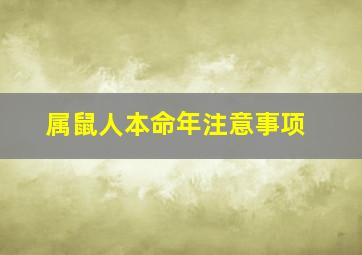 属鼠人本命年注意事项